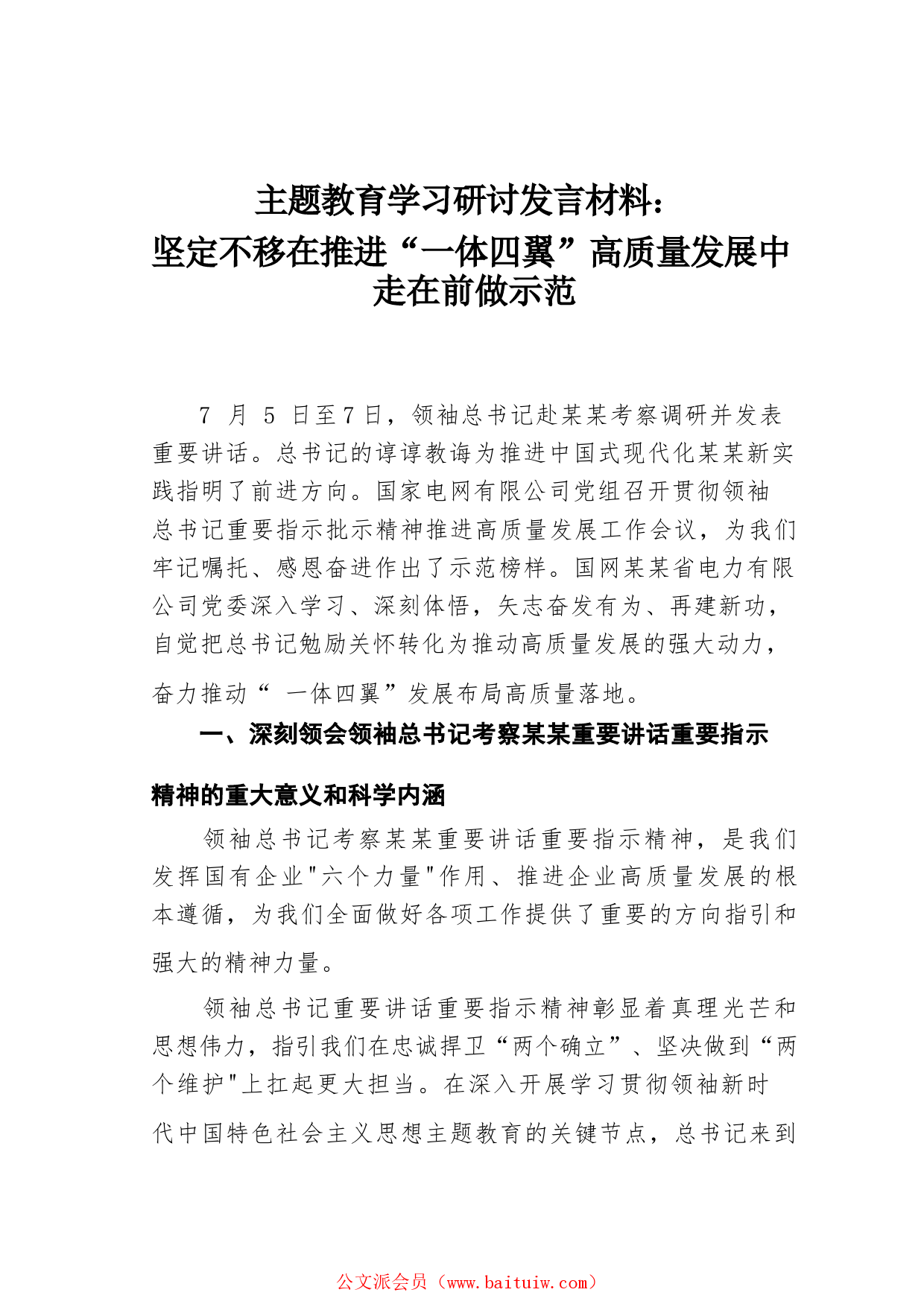 主题教育学习研讨发言材料：
坚定不移在推进“一体四翼”高质量发展中走在前做示范

7 月 5 日至7日，领袖总书记赴某某考察调研并发表重要讲话。总书记的谆谆教诲为推进中国式现代化某某新实践指明了前进方向。国家电网有限公司党组召开贯彻领袖总书记重要指示批示精神推进高质量发展工作会议，为我们牢记嘱托、感恩奋进作出了示范榜样。国网某某省电力有限公司党委深入学习、深刻体悟，矢志奋发有为、再建新功，自觉把总书记勉励关怀转化为推动高质量发展的强大动力，奋力推动“ 一体四翼”发展布局高质量落地。

一、深刻领会领袖总书记考察某某重要讲话重要指示精神的重大意义和科学内涵

领袖总书记考察某某重要讲话重要指示精神，是我们发挥国有企业"六个力量"作用、推进企业高质量发展的根本遵循，为我们全面做好各项工作提供了重要的方向指引和强大的精神力量。

领袖总书记重要讲话重要指示精神彰显着真理光芒和思想伟力，指引我们在忠诚捍卫“两个确立”、坚决做到“两个维护"上扛起更大担当。在深入开展学习贯彻领袖新时代中国特色社会主义思想主题教育的关键节点，总书记来到

公文派会员（www.baituiw.com）